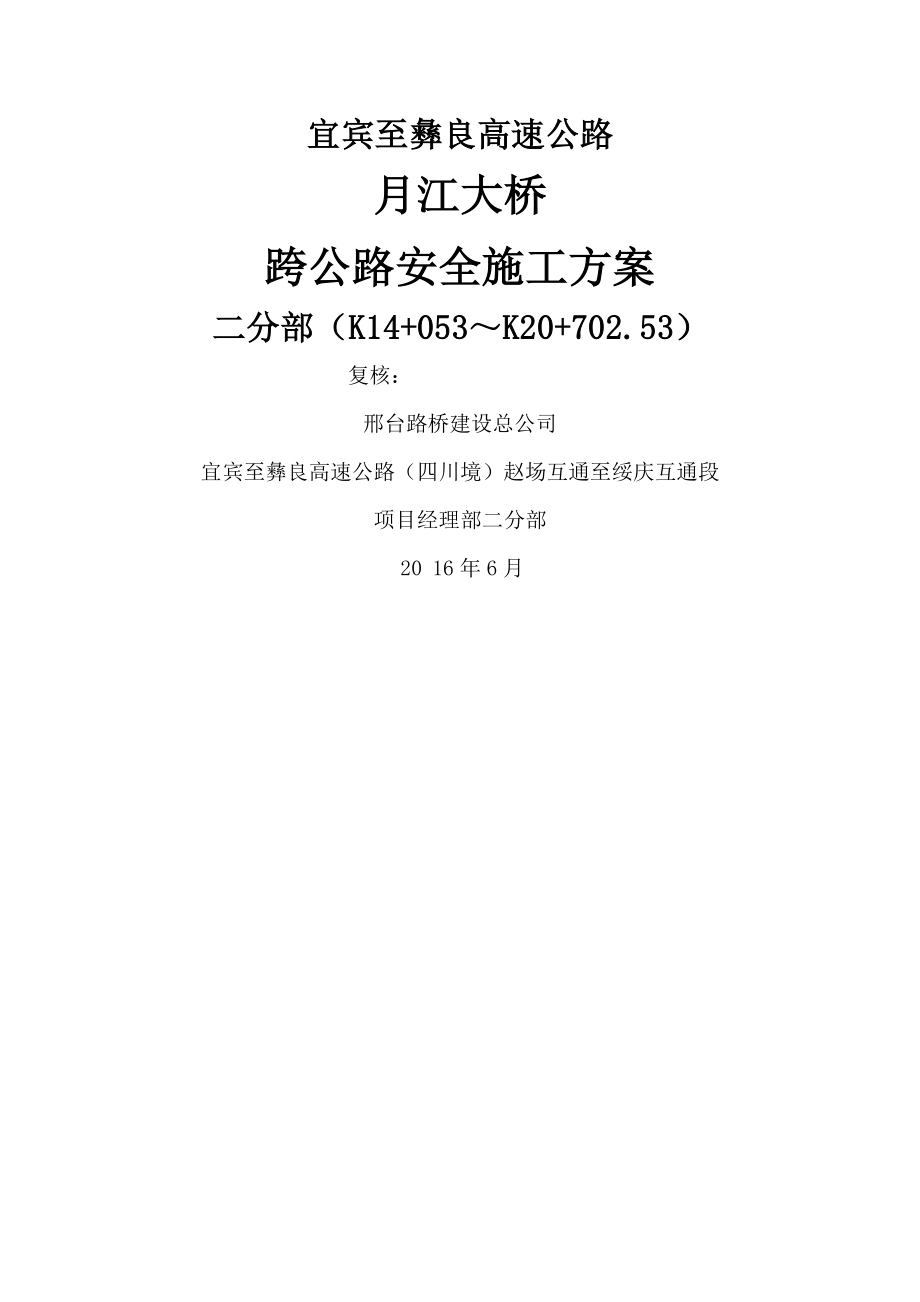 宜宾至彝良高速公路

月江大桥

跨公路安全施工方案

二分部（K14+053～K20+702.53）

复核：

邢台路桥建设总公司

宜宾至彝良高速公路（四川境）赵场互通至绥庆互通段

项目经理部二分部

20 16 年 6 月